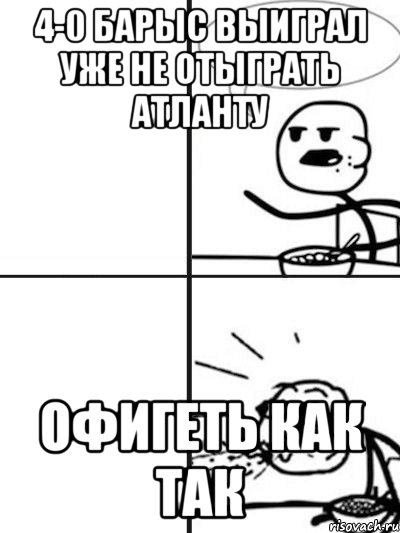 4-0 БАРЫС ВЫИГРАЛ УЖЕ НЕ ОТЫГРАТЬ АТЛАНТУ

ОФИГЕТЬ КАК ТАК

risovach.ru